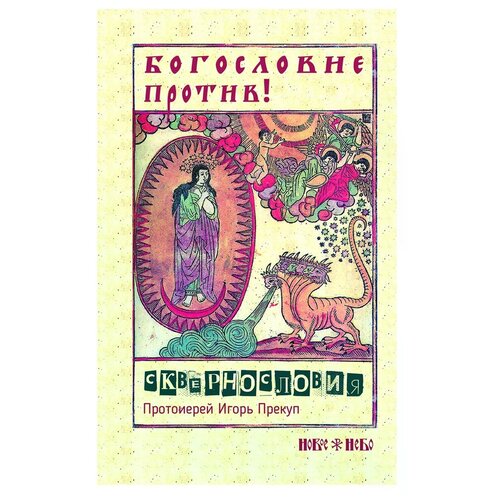 БОГОСЛОВИЕ ПРОТИВ!

СКВЕРНОСЛОВИЯ

Протоиерей Игорь Прекуп

НОВОЕ НЕБО